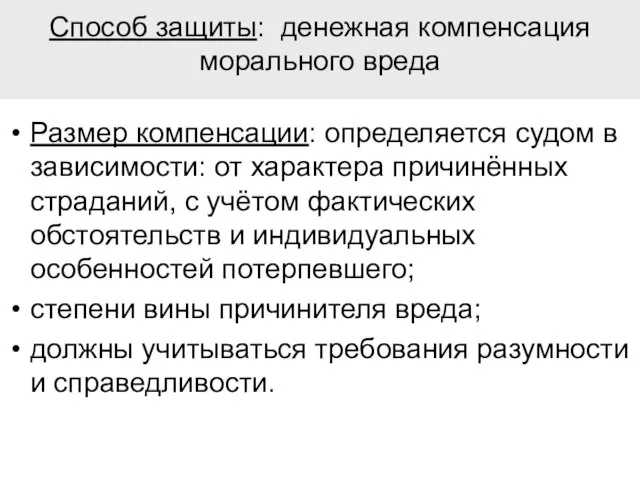 Способ защиты: денежная компенсация морального вреда

• Размер компенсации: определяется судом в зависимости: от характера причинённых страданий, с учётом фактических обстоятельств и индивидуальных особенностей потерпевшего;
• степени вины причинителя вреда;
• должны учитываться требования разумности и справедливости.